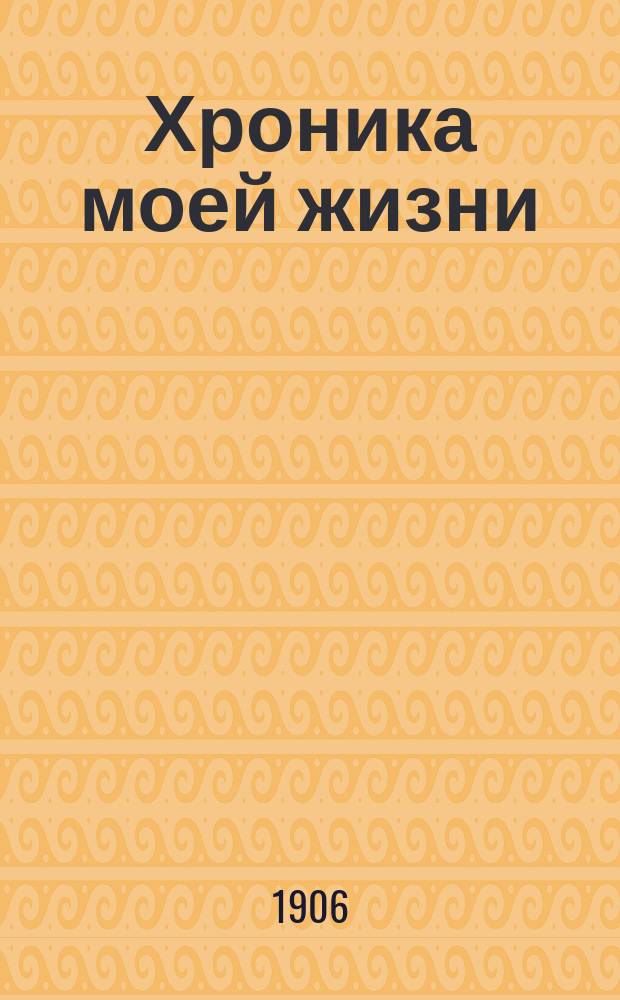 Хроника моей жизни

1906